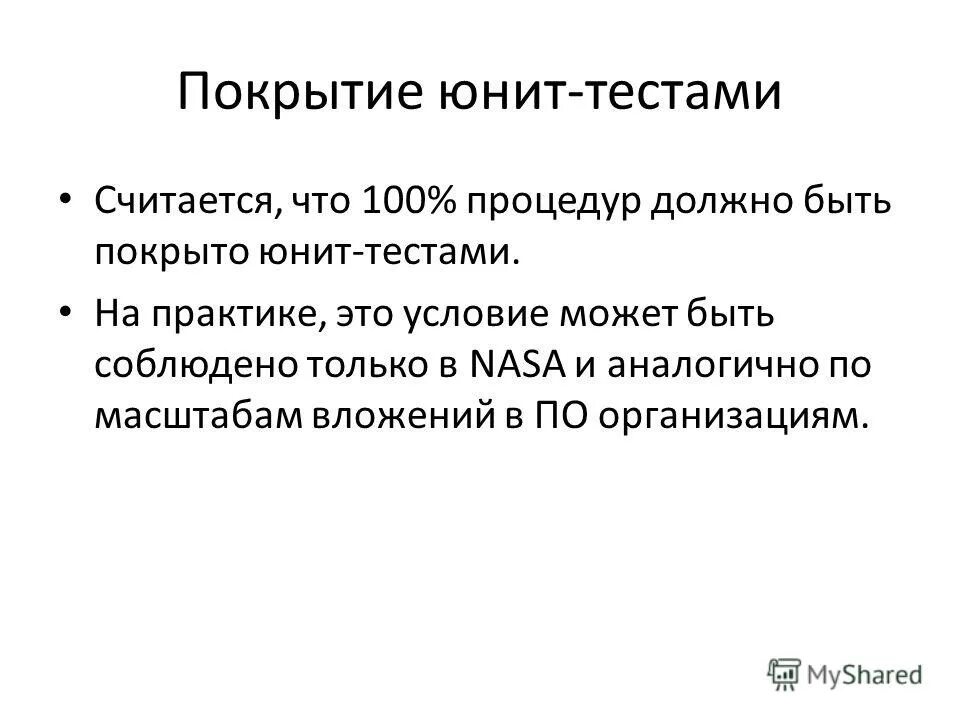 Покрытие юнит-тестами

• Считается, что 100% процедур должно быть покрыто юнит-тестами.

• На практике, это условие может быть соблюдено только в NASA и аналогично по масштабам вложений в ПО организациям.

MyShared